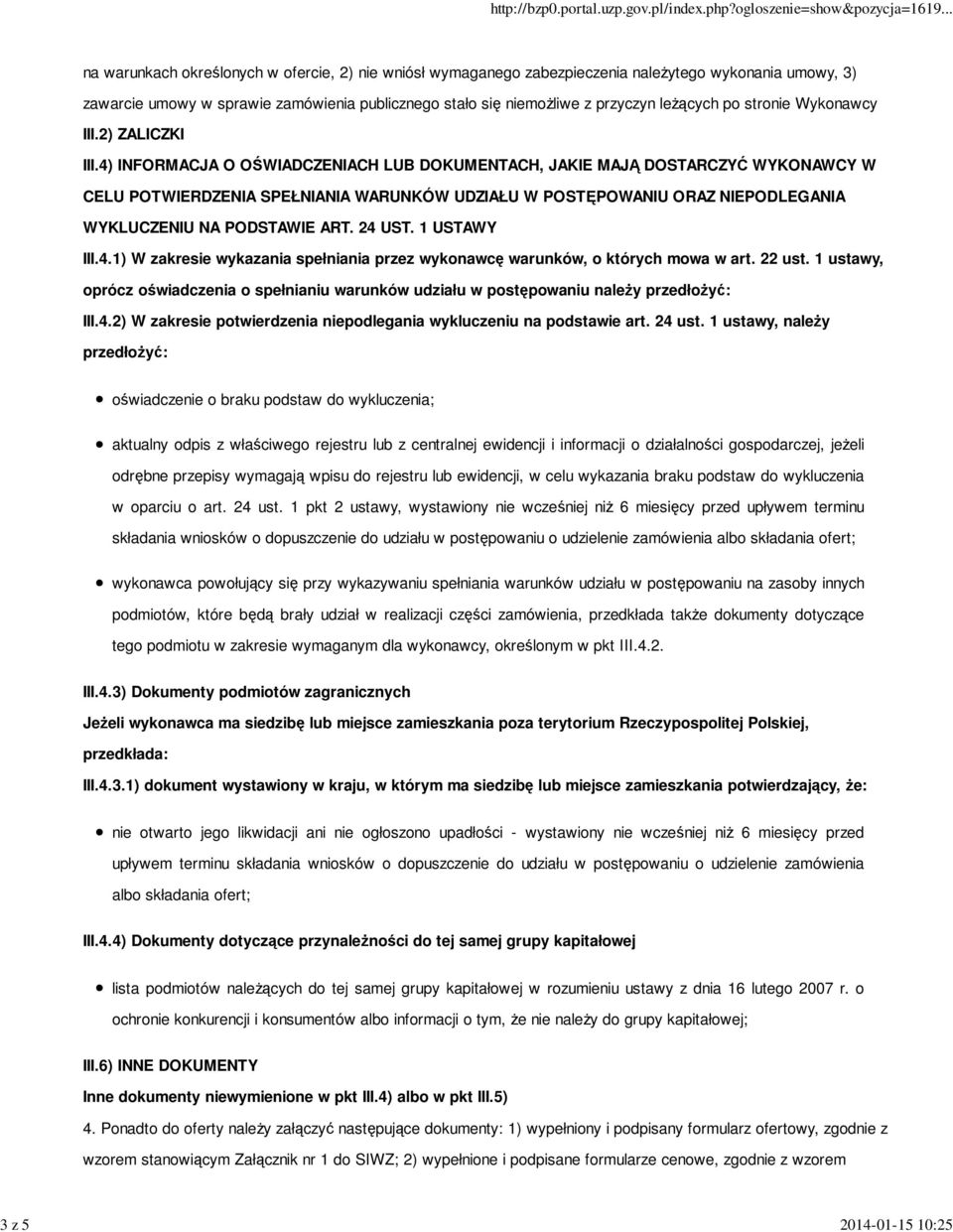 http://bzp0.portal.uzp.gov.pl/index.php?ogloszenie=show&pozycja=1619...

na warunkach określonych w ofercie, 2) nie wniósł wymaganego zabezpieczenia należytego wykonania umowy, 3) zawarcie umowy w sprawie zamówienia publicznego stało się niemożliwe z przyczyn leżących po stronie Wykonawcy

III.2) ZALICZKI

III.4) INFORMACJA O OŚWIADCZENIACH LUB DOKUMENTACH, JAKIE MAJĄ DOSTARCZYĆ WYKONAWCY W CELU POTWIERDZENIA SPEŁNIANIA WARUNKÓW UDZIAŁU W POSTĘPOWANIU ORAZ NIEPODLEGANIA WYKLUCZENIU NA PODSTAWIE ART. 24 UST. 1 USTAWY

III.4.1) W zakresie wykazania spełniania przez wykonawcę warunków, o których mowa w art. 22 ust. 1 ustawy, oprócz oświadczenia o spełnianiu warunków udziału w postępowaniu należy przedłożyć:

III.4.2) W zakresie potwierdzenia niepodlegania wykluczeniu na podstawie art. 24 ust. 1 ustawy, należy przedłożyć:

oświadczenie o braku podstaw do wykluczenia;

aktualny odpis z właściwego rejestru lub z centralnej ewidencji i informacji o działalności gospodarczej, jeżeli odrębne przepisy wymagają wpisu do rejestru lub ewidencji, w celu wykazania braku podstaw do wykluczenia w oparciu o art. 24 ust. 1 pkt 2 ustawy, wystawiony nie wcześniej niż 6 miesięcy przed upływem terminu składania wniosków o dopuszczenie do udziału w postępowaniu o udzielenie zamówienia albo składania ofert;

wykonawca powołujący się przy wykazywaniu spełniania warunków udziału w postępowaniu na zasoby innych podmiotów, które będą brały udział w realizacji części zamówienia, przedkłada także dokumenty dotyczące tego podmiotu w zakresie wymaganym dla wykonawcy, określonym w pkt III.4.2.

III.4.3) Dokumenty podmiotów zagranicznych

Jeżeli wykonawca ma siedzibę lub miejsce zamieszkania poza terytorium Rzeczypospolitej Polskiej, przedkłada:

III.4.3.1) dokument wystawiony w kraju, w którym ma siedzibę lub miejsce zamieszkania potwierdzający, że:

nie otwarto jego likwidacji ani nie ogłoszono upadłości - wystawiony nie wcześniej niż 6 miesięcy przed upływem terminu składania wniosków o dopuszczenie do udziału w postępowaniu o udzielenie zamówienia albo składania ofert;

III.4.4) Dokumenty dotyczące przynależności do tej samej grupy kapitałowej

lista podmiotów należących do tej samej grupy kapitałowej w rozumieniu ustawy z dnia 16 lutego 2007 r. o ochronie konkurencji i konsumentów albo informacji o tym, że nie należy do grupy kapitałowej;

III.6) INNE DOKUMENTY

Inne dokumenty niewymienione w pkt III.4) albo w pkt III.5)

4. Ponadto do oferty należy załączyć następujące dokumenty: 1) wypełniony i podpisany formularz ofertowy, zgodnie z wzorem stanowiącym Załącznik nr 1 do SIWZ; 2) wypełnione i podpisane formularze cenowe, zgodnie z wzorem

3 z 5

2014-01-15 10:25